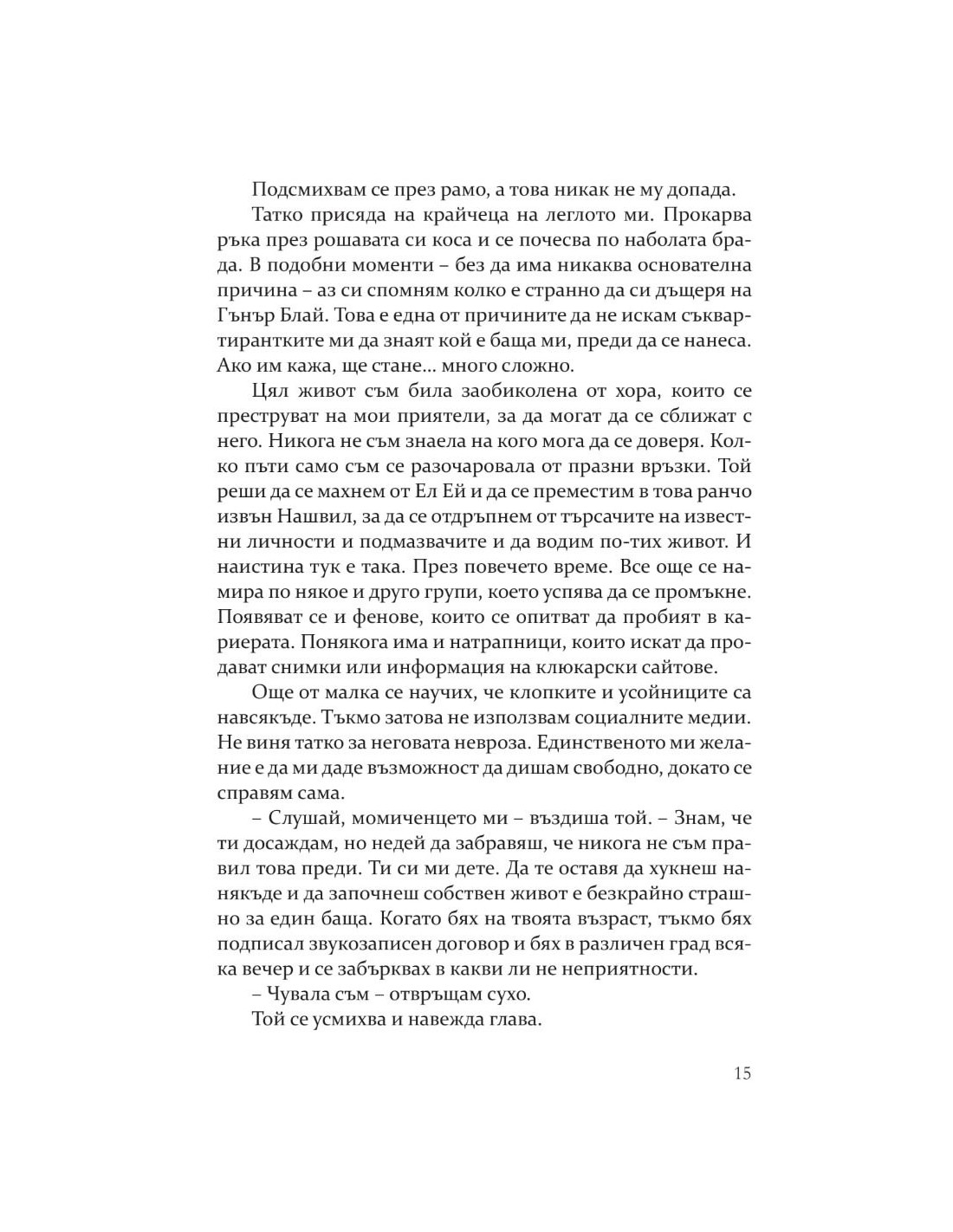 Подсмихвам се през рамо, а това никак не му допада.

Татко присяда на крайчеца на леглото ми. Прокарва ръка през рошавата си коса и се почесва по наболата брада. В подобни моменти – без да има никаква основателна причина – аз си спомням колко е странно да си дъщеря на Гънър Блай. Това е една от причините да не искам съквартирантките ми да знаят кой е баща ми, преди да се нанеса. Ако им кажа, ще стане... много сложно.

Цял живот съм била заобиколена от хора, които се преструват на мои приятели, за да могат да се сближат с него. Никога не съм знаела на кого мога да се доверя. Колко пъти само съм се разочаровала от празни връзки. Той реши да се махнем от Ел Ей и да се преместим в това ранчо извън Нашвил, за да се отдръпнем от търсачите на известни личности и подмазвачите и да водим по-тих живот. И наистина тук е така. През повечето време. Все още се намира по някое и друго групи, което успява да се промъкне. Появяват се и фенове, които се опитват да пробият в кариерата. Понякога има и натрапници, които искат да продават снимки или информация на клюкарски сайтове.

Още от малка се научих, че клопките и усойниците са навсякъде. Тъкмо затова не използвам социалните медии. Не виня татко за неговата невроза. Единственото ми желание е да ми даде възможност да дишам свободно, докато се справям сама.

– Слушай, момиченцето ми – въздиша той. – Знам, че ти досаждам, но недей да забравяш, че никога не съм правил това преди. Ти си ми дете. Да те оставя да хукнеш нанякъде и да започнеш собствен живот е безкрайно страшно за един баща. Когато бях на твоята възраст, тъкмо бях подписал звукозаписен договор и бях в различен град всяка вечер и се забърквах в какви ли не неприятности.

– Чувала съм – отвръщам сухо.

Той се усмихва и навежда глава.

15